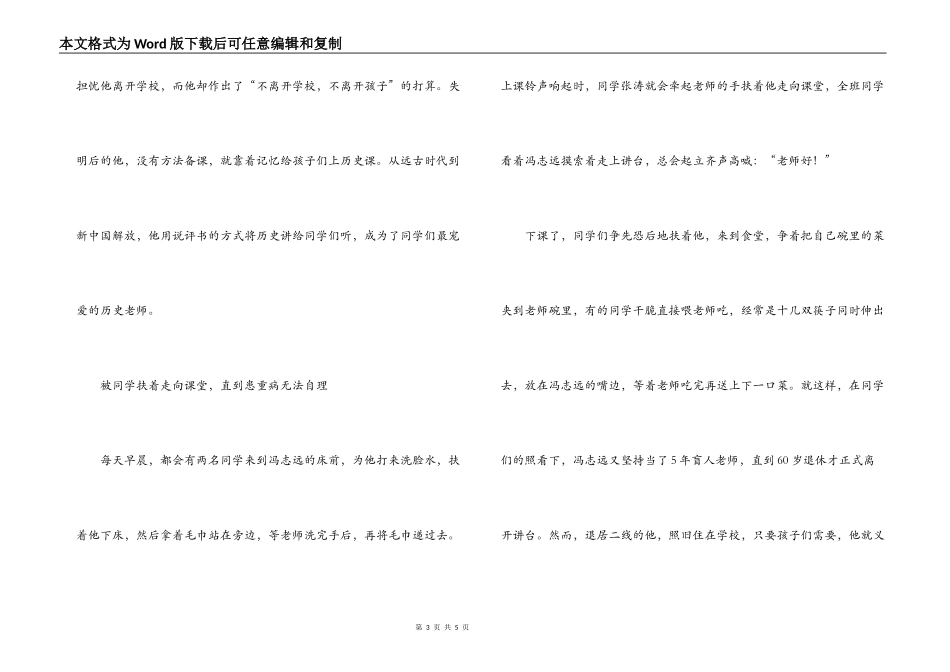 本文格式为Word版下载后可任意编辑和复制

担忧他离开学校，而他却作出了“不离开学校，不离开孩子”的打算。失明后的他，没有方法备课，就靠着记忆给孩子们上历史课。从远古时代到新中国解放，他用说评书的方式将历史讲给同学们听，成为了同学们最宠爱的历史老师。

被同学扶着走向课堂，直到患重病无法自理

每天早晨，都会有两名同学来到冯志远的床前，为他打来洗脸水，扶着他下床，然后拿着毛巾站在旁边，等老师洗完手后，再将毛巾递过去。

上课铃声响起时，同学张涛就会牵起老师的手扶着他走向课堂，全班同学看着冯志远摸索着走上讲台，总会起立齐声高喊：“老师好！”

下课了，同学们争先恐后地扶着他，来到食堂，争着把自己碗里的菜夹到老师碗里，有的同学干脆直接喂老师吃，经常是十几双筷子同时伸出去，放在冯志远的嘴边，等着老师吃完再送上下一口菜。就这样，在同学们的照看下，冯志远又坚持当了5年盲人老师，直到60岁退休才正式离开讲台。然而，退居二线的他，照旧住在学校，只要孩子们需要，他就又

第 3 页 共 5 页